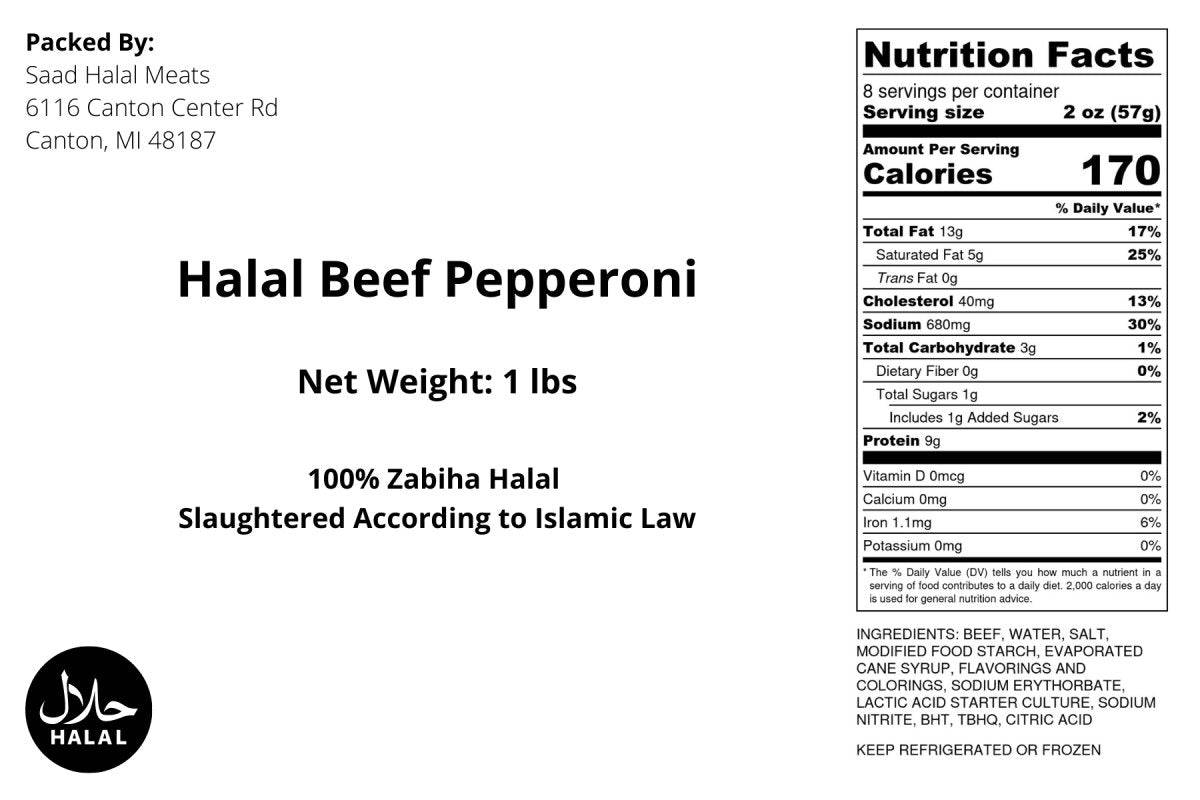 Packed By:
Saad Halal Meats
6116 Canton Center Rd
Canton, MI 48187

Halal Beef Pepperoni

Net Weight: 1 lbs

100% Zabiha Halal
Slaughtered According to Islamic Law

حلال
HALAL

Nutrition Facts
8 servings per container
Serving size 2 oz (57g)

Amount Per Serving
Calories 170

% Daily Value*

Total Fat 13g 17%
Saturated Fat 5g 25%
Trans Fat 0g
Cholesterol 40mg 13%
Sodium 680mg 30%
Total Carbohydrate 3g 1%
Dietary Fiber 0g 0%
Total Sugars 1g
Includes 1g Added Sugars 2%
Protein 9g

Vitamin D 0mcg 0%
Calcium 0mg 0%
Iron 1.1mg 6%
Potassium 0mg 0%

* The % Daily Value (DV) tells you how much a nutrient in a serving of food contributes to a daily diet. 2,000 calories a day is used for general nutrition advice.

INGREDIENTS: BEEF, WATER, SALT, MODIFIED FOOD STARCH, EVAPORATED CANE SYRUP, FLAVORINGS AND COLORINGS, SODIUM ERYTHORBATE, LACTIC ACID STARTER CULTURE, SODIUM NITRITE, BHT, TBHQ, CITRIC ACID

KEEP REFRIGERATED OR FROZEN